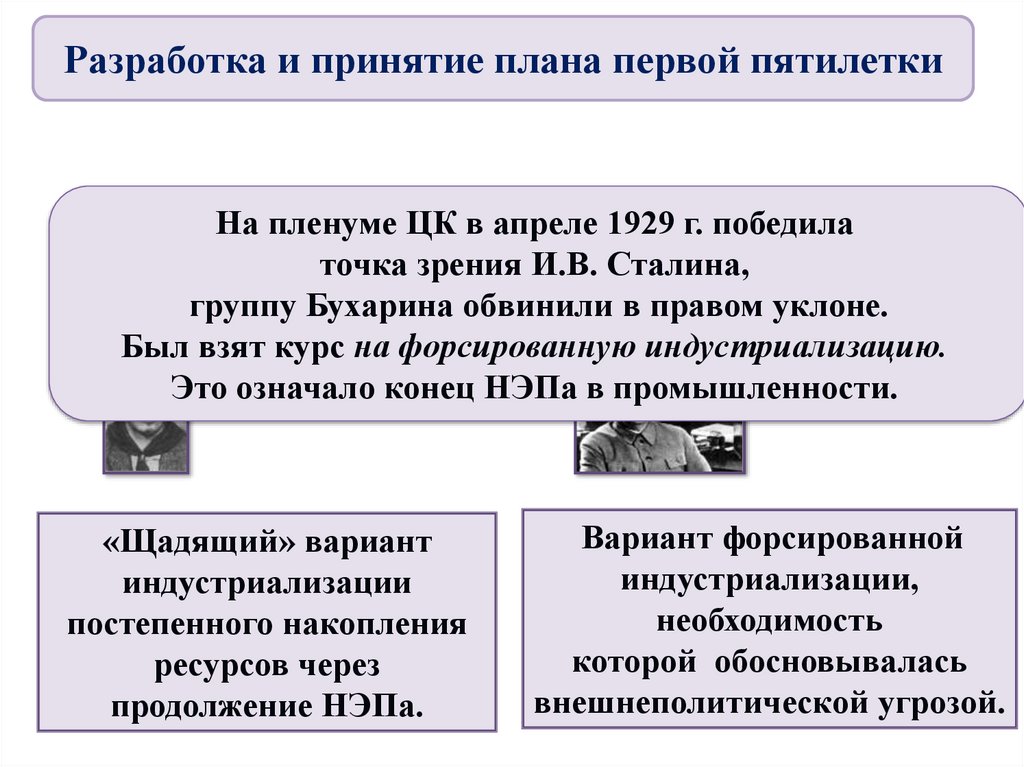 Разработка и принятие плана первой пятилетки

На пленуме ЦК в апреле 1929 г. победила точка зрения И.В. Сталина, группу Бухарина обвинили в правом уклоне. Был взят курс на форсированную индустриализацию. Это означало конец НЭПа в промышленности.

«Щадящий» вариант индустриализации постепенного накопления ресурсов через продолжение НЭПа.

Вариант форсированной индустриализации, необходимость которой обосновывалась внешнеполитической угрозой.